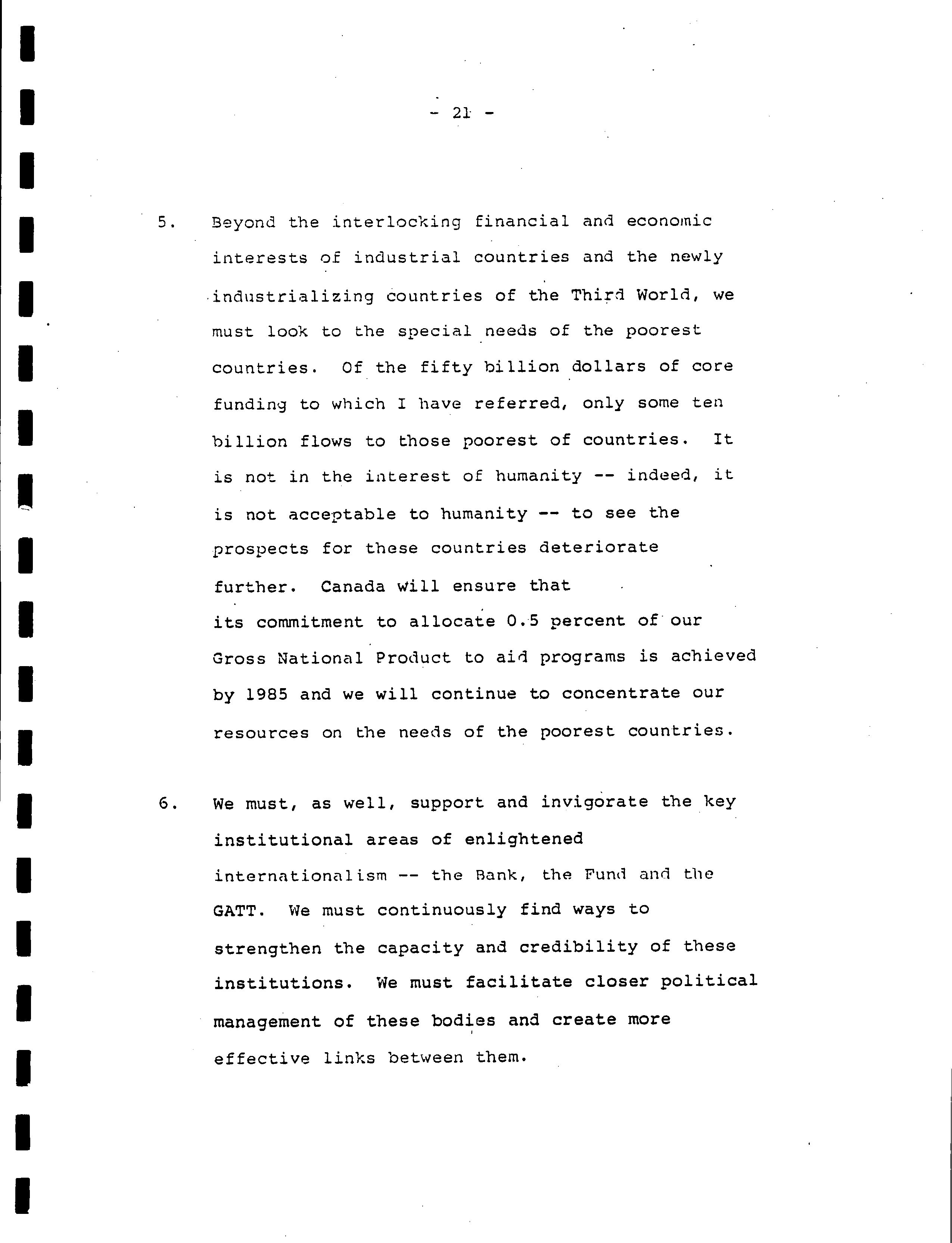 - 21 -

5. Beyond the interlocking financial and economic interests of industrial countries and the newly industrializing countries of the Third World, we must look to the special needs of the poorest countries. Of the fifty billion dollars of core funding to which I have referred, only some ten billion flows to those poorest of countries. It is not in the interest of humanity -- indeed, it is not acceptable to humanity -- to see the prospects for these countries deteriorate further. Canada will ensure that its commitment to allocate 0.5 percent of our Gross National Product to aid programs is achieved by 1985 and we will continue to concentrate our resources on the needs of the poorest countries.

6. We must, as well, support and invigorate the key institutional areas of enlightened internationalism -- the Bank, the Fund and the GATT. We must continuously find ways to strengthen the capacity and credibility of these institutions. We must facilitate closer political management of these bodies and create more effective links between them.